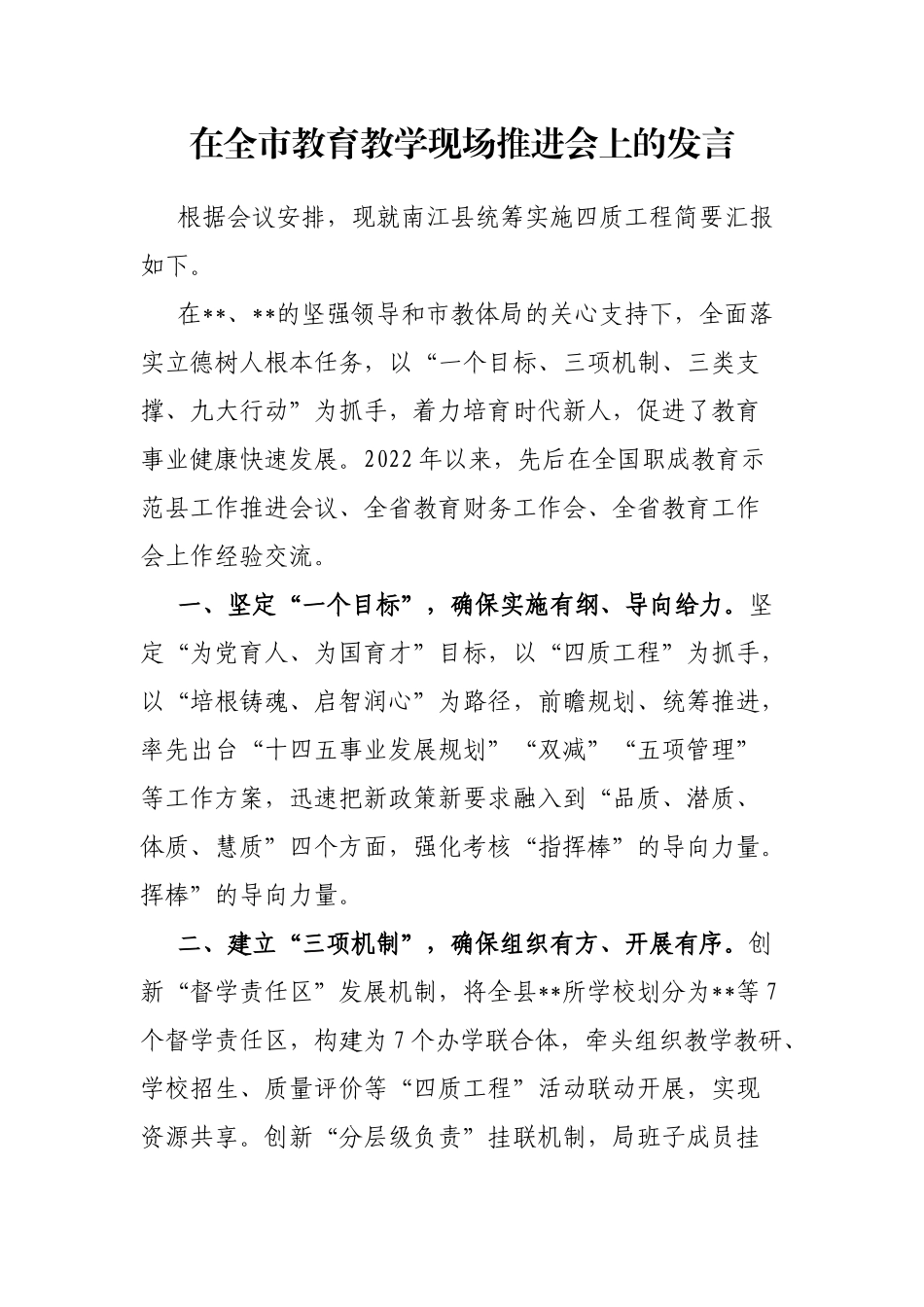 在全市教育教学现场推进会上的发言

根据会议安排，现就南江县统筹实施四质工程简要汇报如下。

在**、**的坚强领导和市教体局的关心支持下，全面落实立德树人根本任务，以“一个目标、三项机制、三类支撑、九大行动”为抓手，着力培育时代新人，促进了教育事业健康快速发展。2022年以来，先后在全国职成教育示范县工作推进会议、全省教育财务工作会、全省教育工作会上作经验交流。

一、坚定“一个目标”，确保实施有纲、导向给力。坚定“为党育人、为国育才”目标，以“四质工程”为抓手，以“培根铸魂、启智润心”为路径，前瞻规划、统筹推进，率先出台“十四五事业发展规划”“双减”“五项管理”等工作方案，迅速把新政策新要求融入到“品质、潜质、体质、慧质”四个方面，强化考核“指挥棒”的导向力量。挥棒”的导向力量。

二、建立“三项机制”，确保组织有方、开展有序。创新“督学责任区”发展机制，将全县**所学校划分为**等7个督学责任区，构建为7个办学联合体，牵头组织教学教研、学校招生、质量评价等“四质工程”活动联动开展，实现资源共享。创新“分层级负责”挂联机制，局班子成员挂